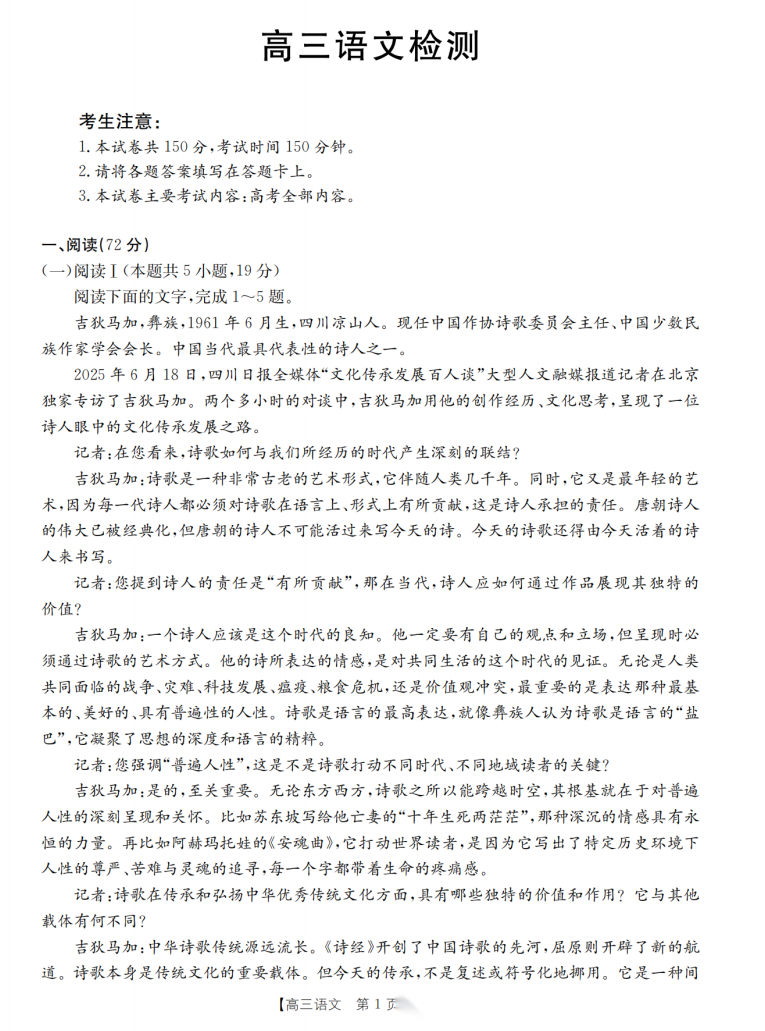 高三语文检测

考生注意：
1. 本试卷共 150 分，考试时间 150 分钟。
2. 请将各题答案填写在答题卡上。
3. 本试卷主要考试内容：高考全部内容。

一、阅读(72 分)
(一)阅读Ⅰ(本题共 5 小题，19 分)
阅读下面的文字，完成 1～5 题。

吉狄马加，彝族，1961 年 6 月生，四川凉山人。现任中国作协诗歌委员会主任、中国少数民族作家学会会长。中国当代最具代表性的诗人之一。

2025 年 6 月 18 日，四川日报全媒体“文化传承发展百人谈”大型人文融媒报道记者在北京独家专访了吉狄马加。两个多小时的对谈中，吉狄马加用他的创作经历、文化思考，呈现了一位诗人眼中的文化传承发展之路。

记者：在您看来，诗歌如何与我们所经历的时代产生深刻的联结？

吉狄马加：诗歌是一种非常古老的艺术形式，它伴随人类几千年。同时，它又是最年轻的艺术，因为每一代诗人都必须对诗歌在语言上、形式上有所贡献，这是诗人承担的责任。唐朝诗人的伟大已被经典化，但唐朝的诗人不可能活过来写今天的诗。今天的诗歌还得由今天活着的诗人来书写。

记者：您提到诗人的责任是“有所贡献”，那在当代，诗人应如何通过作品展现其独特的价值？

吉狄马加：一个诗人应该是这个时代的良知。他一定要有自己的观点和立场，但呈现时必须通过诗歌的艺术方式。他的诗所表达的情感，是对共同生活的这个时代的见证。无论是人类共同面临的战争、灾难、科技发展、瘟疫、粮食危机，还是价值观冲突，最重要的是表达那种最基本的、美好的、具有普遍性的人性。诗歌是语言的最高表达，就像彝族人认为诗歌是语言的“盐巴”，它凝聚了思想的深度和语言的精粹。

记者：您强调“普遍人性”，这是不是诗歌打动不同时代、不同地域读者的关键？

吉狄马加：是的，至关重要。无论东方西方，诗歌之所以能跨越时空，其根基就在于对普遍人性的深刻呈现和关怀。比如苏东坡写给他亡妻的“十年生死两茫茫”，那种深沉的情感具有永恒的力量。再比如阿赫玛托娃的《安魂曲》，它打动世界读者，是因为它写出了特定历史环境下人性的尊严、苦难与灵魂的追寻，每一个字都带着生命的疼痛感。

记者：诗歌在传承和弘扬中华优秀传统文化方面，具有哪些独特的价值和作用？它与其他载体有何不同？

吉狄马加：中华诗歌传统源远流长。《诗经》开创了中国诗歌的先河，屈原则开辟了新的航道。诗歌本身是传统文化的重要载体。但今天的传承，不是复述或符号化地挪用。它是一种间

【高三语文　第 1 页